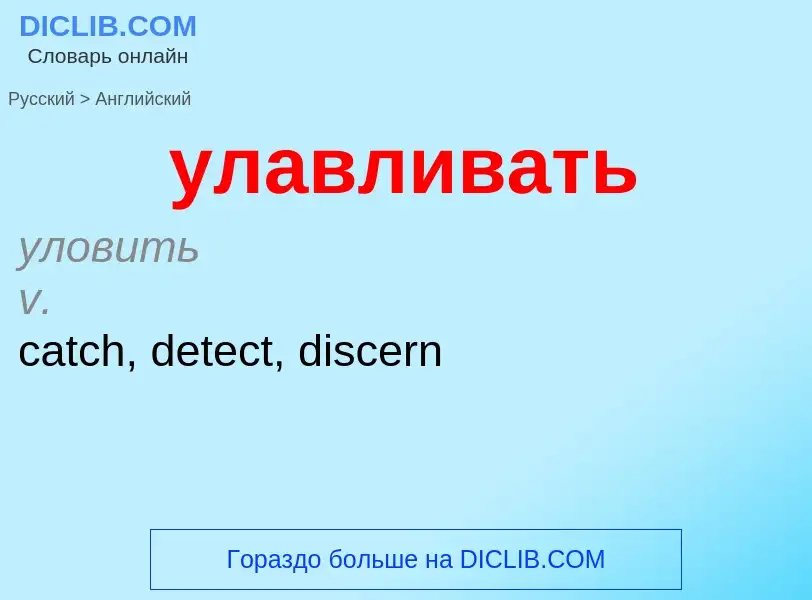 DICLIB.COM
Словарь онлайн

Русский > Английский

улавливать

уловить
v.
catch, detect, discern

Гораздо больше на DICLIB.COM